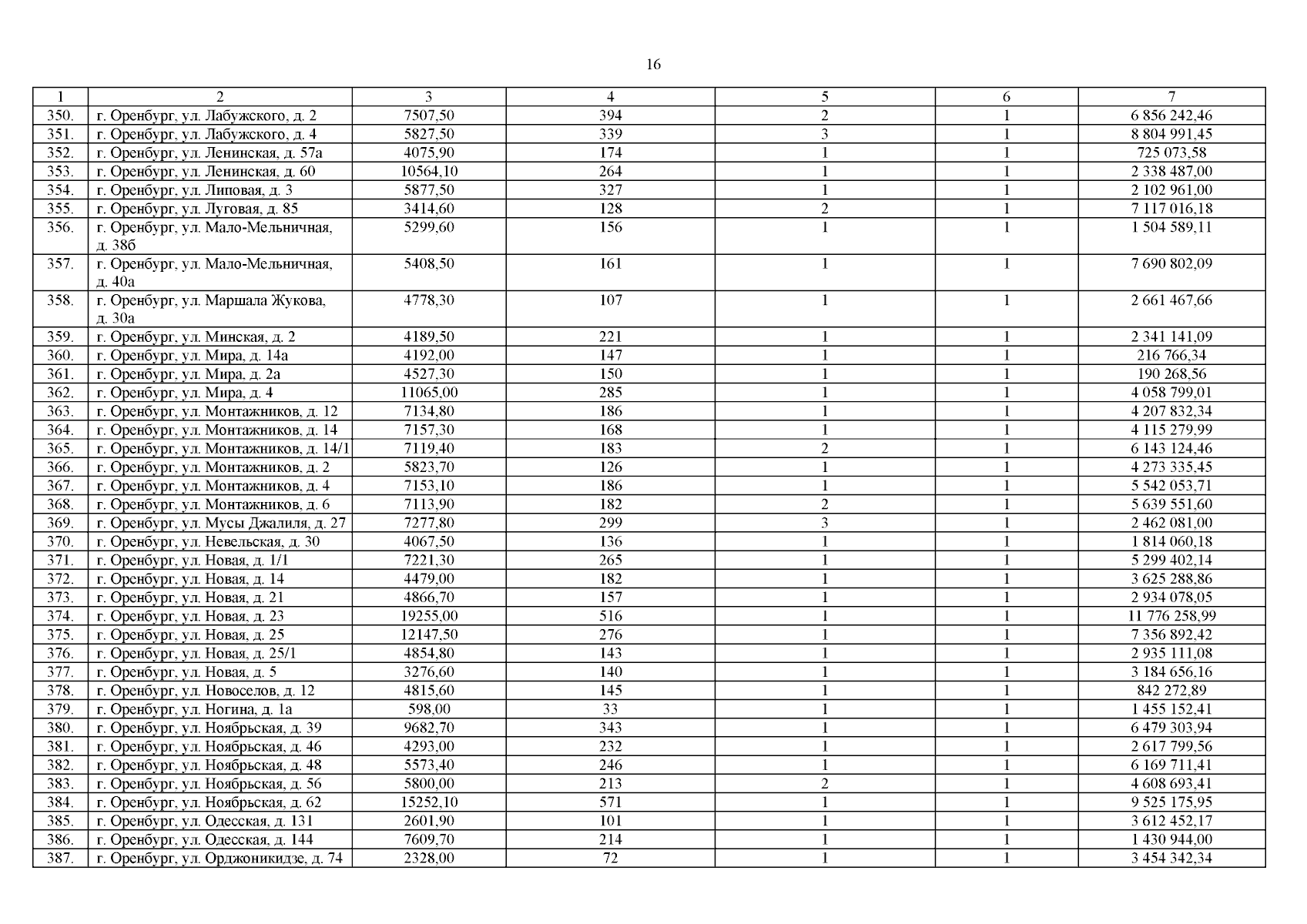 16

| 1 | 2 | 3 | 4 | 5 | 6 | 7 |
|---|---|---|---|---|---|---|
| 350. | г. Оренбург, ул. Лабужского, д. 2 | 7507,50 | 394 | 2 | 1 | 6 856 242,46 |
| 351. | г. Оренбург, ул. Лабужского, д. 4 | 5827,50 | 339 | 3 | 1 | 8 804 991,45 |
| 352. | г. Оренбург, ул. Ленинская, д. 57а | 4075,90 | 174 | 1 | 1 | 725 073,58 |
| 353. | г. Оренбург, ул. Ленинская, д. 60 | 10564,10 | 264 | 1 | 1 | 2 338 487,00 |
| 354. | г. Оренбург, ул. Липовая, д. 3 | 5877,50 | 327 | 1 | 1 | 2 102 961,00 |
| 355. | г. Оренбург, ул. Луговая, д. 85 | 3414,60 | 128 | 2 | 1 | 7 117 016,18 |
| 356. | г. Оренбург, ул. Мало-Мельничная, д. 38б | 5299,60 | 156 | 1 | 1 | 1 504 589,11 |
| 357. | г. Оренбург, ул. Мало-Мельничная, д. 40а | 5408,50 | 161 | 1 | 1 | 7 690 802,09 |
| 358. | г. Оренбург, ул. Маршала Жукова, д. 30а | 4778,30 | 107 | 1 | 1 | 2 661 467,66 |
| 359. | г. Оренбург, ул. Минская, д. 2 | 4189,50 | 221 | 1 | 1 | 2 341 141,09 |
| 360. | г. Оренбург, ул. Мира, д. 14а | 4192,00 | 147 | 1 | 1 | 216 766,34 |
| 361. | г. Оренбург, ул. Мира, д. 2а | 4527,30 | 150 | 1 | 1 | 190 268,56 |
| 362. | г. Оренбург, ул. Мира, д. 4 | 11065,00 | 285 | 1 | 1 | 4 058 799,01 |
| 363. | г. Оренбург, ул. Монтажников, д. 12 | 7134,80 | 186 | 1 | 1 | 4 207 832,34 |
| 364. | г. Оренбург, ул. Монтажников, д. 14 | 7157,30 | 168 | 1 | 1 | 4 115 279,99 |
| 365. | г. Оренбург, ул. Монтажников, д. 14/1 | 7119,40 | 183 | 2 | 1 | 6 143 124,46 |
| 366. | г. Оренбург, ул. Монтажников, д. 2 | 5823,70 | 126 | 1 | 1 | 4 273 335,45 |
| 367. | г. Оренбург, ул. Монтажников, д. 4 | 7153,10 | 186 | 1 | 1 | 5 542 053,71 |
| 368. | г. Оренбург, ул. Монтажников, д. 6 | 7113,90 | 182 | 2 | 1 | 5 639 551,60 |
| 369. | г. Оренбург, ул. Мусы Джалиля, д. 27 | 7277,80 | 299 | 3 | 1 | 2 462 081,00 |
| 370. | г. Оренбург, ул. Невельская, д. 30 | 4067,50 | 136 | 1 | 1 | 1 814 060,18 |
| 371. | г. Оренбург, ул. Новая, д. 1/1 | 7221,30 | 265 | 1 | 1 | 5 299 402,14 |
| 372. | г. Оренбург, ул. Новая, д. 14 | 4479,00 | 182 | 1 | 1 | 3 625 288,86 |
| 373. | г. Оренбург, ул. Новая, д. 21 | 4866,70 | 157 | 1 | 1 | 2 934 078,05 |
| 374. | г. Оренбург, ул. Новая, д. 23 | 19255,00 | 516 | 1 | 1 | 11 776 258,99 |
| 375. | г. Оренбург, ул. Новая, д. 25 | 12147,50 | 276 | 1 | 1 | 7 356 892,42 |
| 376. | г. Оренбург, ул. Новая, д. 25/1 | 4854,80 | 143 | 1 | 1 | 2 935 111,08 |
| 377. | г. Оренбург, ул. Новая, д. 5 | 3276,60 | 140 | 1 | 1 | 3 184 656,16 |
| 378. | г. Оренбург, ул. Новоселов, д. 12 | 4815,60 | 145 | 1 | 1 | 842 272,89 |
| 379. | г. Оренбург, ул. Ногина, д. 1а | 598,00 | 33 | 1 | 1 | 1 455 152,41 |
| 380. | г. Оренбург, ул. Ноябрьская, д. 39 | 9682,70 | 343 | 1 | 1 | 6 479 303,94 |
| 381. | г. Оренбург, ул. Ноябрьская, д. 46 | 4293,00 | 232 | 1 | 1 | 2 617 799,56 |
| 382. | г. Оренбург, ул. Ноябрьская, д. 48 | 5573,40 | 246 | 1 | 1 | 6 169 711,41 |
| 383. | г. Оренбург, ул. Ноябрьская, д. 56 | 5800,00 | 213 | 2 | 1 | 4 608 693,41 |
| 384. | г. Оренбург, ул. Ноябрьская, д. 62 | 15252,10 | 571 | 1 | 1 | 9 525 175,95 |
| 385. | г. Оренбург, ул. Одесская, д. 131 | 2601,90 | 101 | 1 | 1 | 3 612 452,17 |
| 386. | г. Оренбург, ул. Одесская, д. 144 | 7609,70 | 214 | 1 | 1 | 1 430 944,00 |
| 387. | г. Оренбург, ул. Орджоникидзе, д. 74 | 2328,00 | 72 | 1 | 1 | 3 454 342,34 |